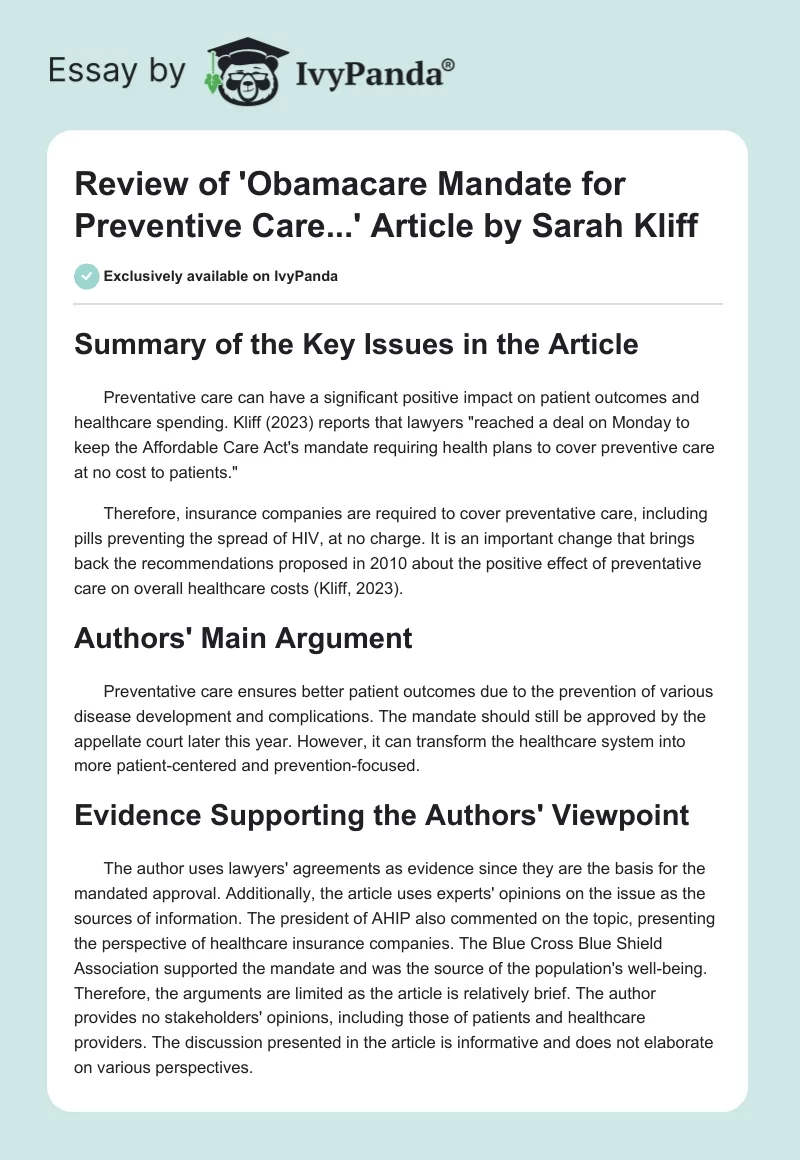 Essay by IvyPanda®

Review of 'Obamacare Mandate for Preventive Care...' Article by Sarah Kliff

Exclusively available on IvyPanda

Summary of the Key Issues in the Article

Preventative care can have a significant positive impact on patient outcomes and healthcare spending. Kliff (2023) reports that lawyers "reached a deal on Monday to keep the Affordable Care Act's mandate requiring health plans to cover preventive care at no cost to patients."

Therefore, insurance companies are required to cover preventative care, including pills preventing the spread of HIV, at no charge. It is an important change that brings back the recommendations proposed in 2010 about the positive effect of preventative care on overall healthcare costs (Kliff, 2023).

Authors' Main Argument

Preventative care ensures better patient outcomes due to the prevention of various disease development and complications. The mandate should still be approved by the appellate court later this year. However, it can transform the healthcare system into more patient-centered and prevention-focused.

Evidence Supporting the Authors' Viewpoint

The author uses lawyers' agreements as evidence since they are the basis for the mandated approval. Additionally, the article uses experts' opinions on the issue as the sources of information. The president of AHIP also commented on the topic, presenting the perspective of healthcare insurance companies. The Blue Cross Blue Shield Association supported the mandate and was the source of the population's well-being. Therefore, the arguments are limited as the article is relatively brief. The author provides no stakeholders' opinions, including those of patients and healthcare providers. The discussion presented in the article is informative and does not elaborate on various perspectives.